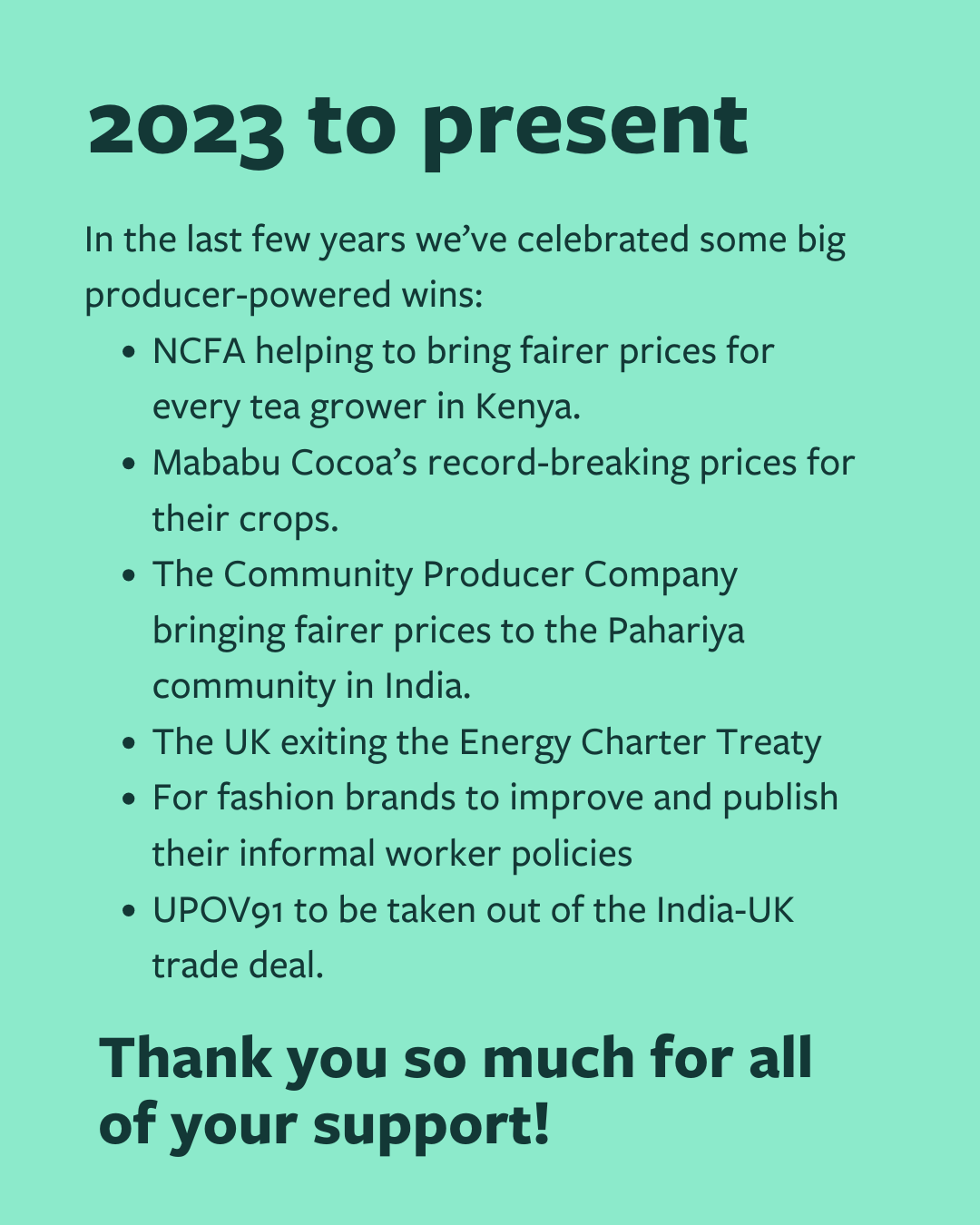 2023 to present

In the last few years we've celebrated some big producer-powered wins:

• NCFA helping to bring fairer prices for every tea grower in Kenya.
• Mababu Cocoa's record-breaking prices for their crops.
• The Community Producer Company bringing fairer prices to the Pahariya community in India.
• The UK exiting the Energy Charter Treaty
• For fashion brands to improve and publish their informal worker policies
• UPOV91 to be taken out of the India-UK trade deal.

Thank you so much for all of your support!